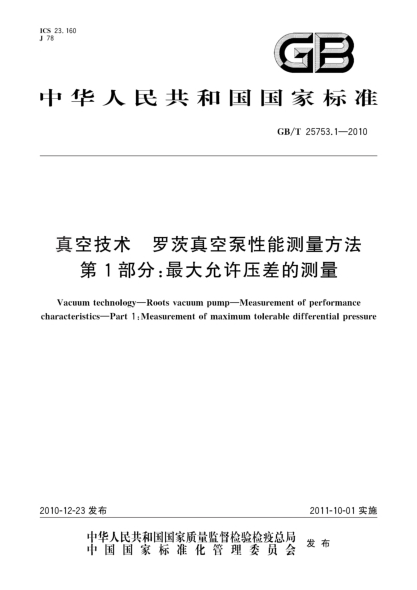 ICS 23.160
J 78

GB

中华人民共和国国家标准

GB/T 25753.1—2010

真空技术　罗茨真空泵性能测量方法
第1部分：最大允许压差的测量

Vacuum technology—Roots vacuum pump—Measurement of performance characteristics—Part 1：Measurement of maximum tolerable differential pressure

2010-12-23 发布

2011-10-01 实施

中华人民共和国国家质量监督检验检疫总局
中国国家标准化管理委员会
发布